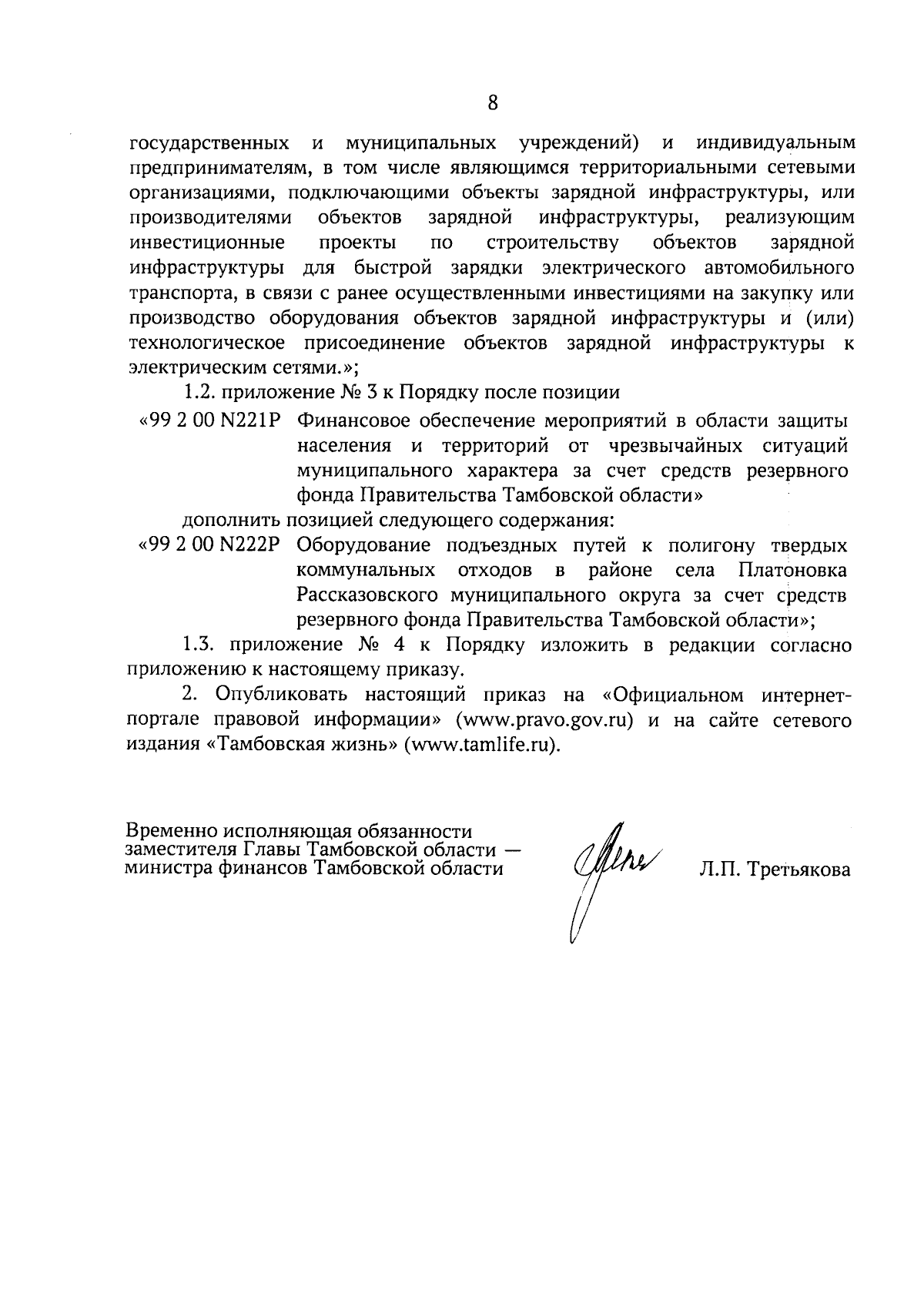 8

государственных и муниципальных учреждений) и индивидуальным предпринимателям, в том числе являющимся территориальными сетевыми организациями, подключающими объекты зарядной инфраструктуры, или производителями объектов зарядной инфраструктуры, реализующим инвестиционные проекты по строительству объектов зарядной инфраструктуры для быстрой зарядки электрического автомобильного транспорта, в связи с ранее осуществленными инвестициями на закупку или производство оборудования объектов зарядной инфраструктуры и (или) технологическое присоединение объектов зарядной инфраструктуры к электрическим сетями.»;

1.2. приложение № 3 к Порядку после позиции

«99 2 00 N221P Финансовое обеспечение мероприятий в области защиты населения и территорий от чрезвычайных ситуаций муниципального характера за счет средств резервного фонда Правительства Тамбовской области»

дополнить позицией следующего содержания:

«99 2 00 N222P Оборудование подъездных путей к полигону твердых коммунальных отходов в районе села Платоновка Рассказовского муниципального округа за счет средств резервного фонда Правительства Тамбовской области»;

1.3. приложение № 4 к Порядку изложить в редакции согласно приложению к настоящему приказу.

2. Опубликовать настоящий приказ на «Официальном интернет-портале правовой информации» (www.pravo.gov.ru) и на сайте сетевого издания «Тамбовская жизнь» (www.tamlife.ru).

Временно исполняющая обязанности заместителя Главы Тамбовской области — министра финансов Тамбовской области

Л.П. Третьякова